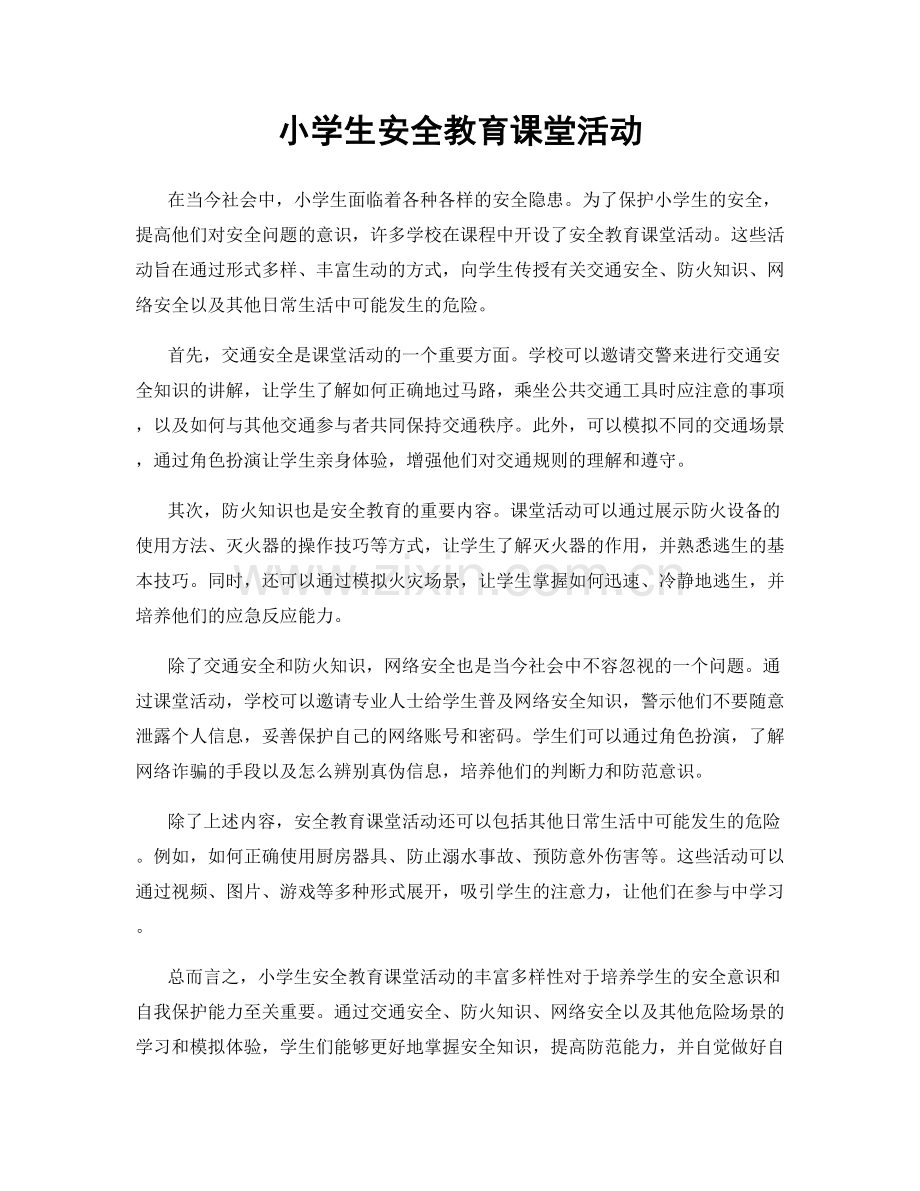 小学生安全教育课堂活动

在当今社会中，小学生面临着各种各样的安全隐患。为了保护小学生的安全，提高他们对安全问题的意识，许多学校在课程中开设了安全教育课堂活动。这些活动旨在通过形式多样、丰富生动的方式，向学生传授有关交通安全、防火知识、网络安全以及其他日常生活中可能发生的危险。

首先，交通安全是课堂活动的一个重要方面。学校可以邀请交警来进行交通安全知识的讲解，让学生了解如何正确地过马路，乘坐公共交通工具时应注意的事项，以及如何与其他交通参与者共同保持交通秩序。此外，可以模拟不同的交通场景，通过角色扮演让学生亲身体验，增强他们对交通规则的理解和遵守。

其次，防火知识也是安全教育的重要内容。课堂活动可以通过展示防火设备的使用方法、灭火器的操作技巧等方式，让学生了解灭火器的作用，并熟悉逃生的基本技巧。同时，还可以通过模拟火灾场景，让学生掌握如何迅速、冷静地逃生，并培养他们的应急反应能力。

除了交通安全和防火知识，网络安全也是当今社会中不容忽视的一个问题。通过课堂活动，学校可以邀请专业人士给学生普及网络安全知识，警示他们不要随意泄露个人信息，妥善保护自己的网络账号和密码。学生们可以通过角色扮演，了解网络诈骗的手段以及怎么辨别真伪信息，培养他们的判断力和防范意识。

除了上述内容，安全教育课堂活动还可以包括其他日常生活中可能发生的危险。例如，如何正确使用厨房器具、防止溺水事故、预防意外伤害等。这些活动可以通过视频、图片、游戏等多种形式展开，吸引学生的注意力，让他们在参与中学习。

总而言之，小学生安全教育课堂活动的丰富多样性对于培养学生的安全意识和自我保护能力至关重要。通过交通安全、防火知识、网络安全以及其他危险场景的学习和模拟体验，学生们能够更好地掌握安全知识，提高防范能力，并自觉做好自

www.zixin.com.cn